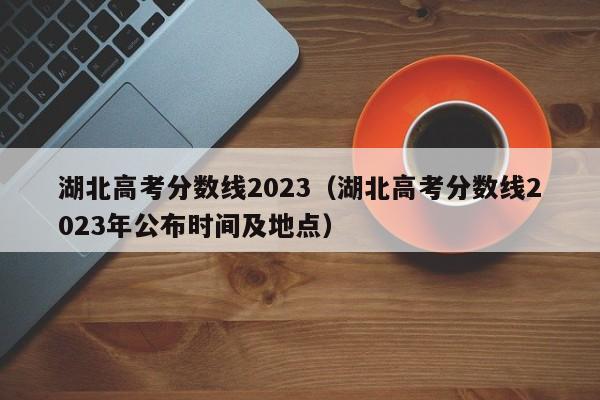 湖北高考分数线2023（湖北高考分数线2023年公布时间及地点）